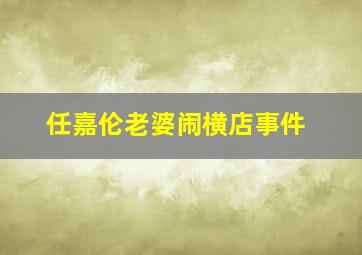 任嘉伦老婆闹横店事件